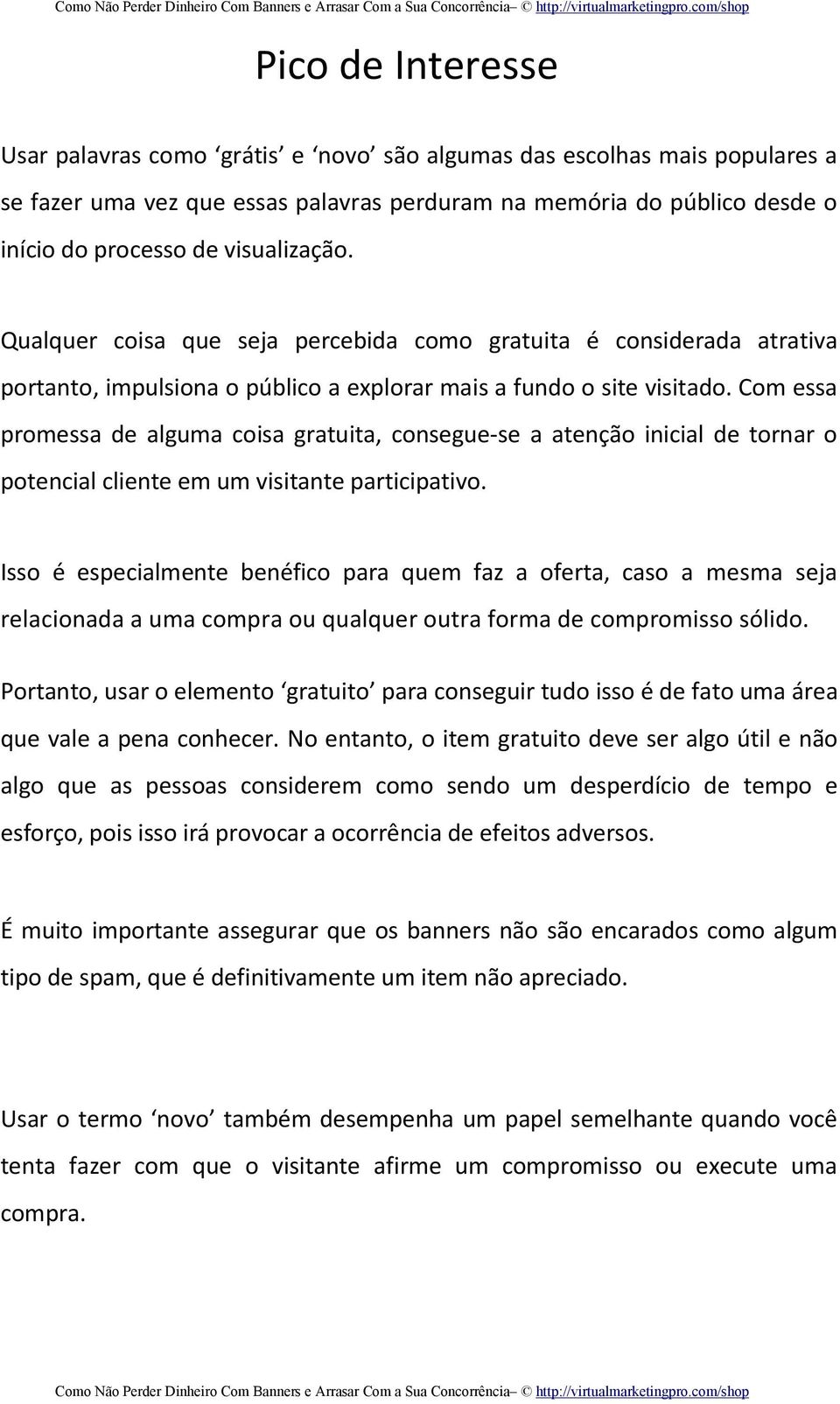 Como Não Perder Dinheiro Com Banners e Arrasar Com a Sua Concorrência– © http://virtualmarketingpro.com/shop

Pico de Interesse

Usar palavras como ‘grátis’ e ‘novo’ são algumas das escolhas mais populares a se fazer uma vez que essas palavras perduram na memória do público desde o início do processo de visualização.

Qualquer coisa que seja percebida como gratuita é considerada atrativa portanto, impulsiona o público a explorar mais a fundo o site visitado. Com essa promessa de alguma coisa gratuita, consegue-se a atenção inicial de tornar o potencial cliente em um visitante participativo.

Isso é especialmente benéfico para quem faz a oferta, caso a mesma seja relacionada a uma compra ou qualquer outra forma de compromisso sólido.

Portanto, usar o elemento ‘gratuito’ para conseguir tudo isso é de fato uma área que vale a pena conhecer. No entanto, o item gratuito deve ser algo útil e não algo que as pessoas considerem como sendo um desperdício de tempo e esforço, pois isso irá provocar a ocorrência de efeitos adversos.

É muito importante assegurar que os banners não são encarados como algum tipo de spam, que é definitivamente um item não apreciado.

Usar o termo ‘novo’ também desempenha um papel semelhante quando você tenta fazer com que o visitante afirme um compromisso ou execute uma compra.

Como Não Perder Dinheiro Com Banners e Arrasar Com a Sua Concorrência– © http://virtualmarketingpro.com/shop